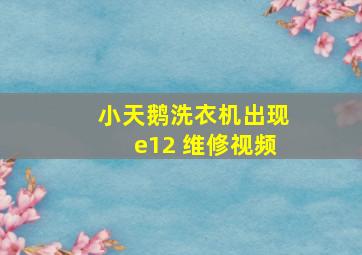 小天鹅洗衣机出现
e12 维修视频